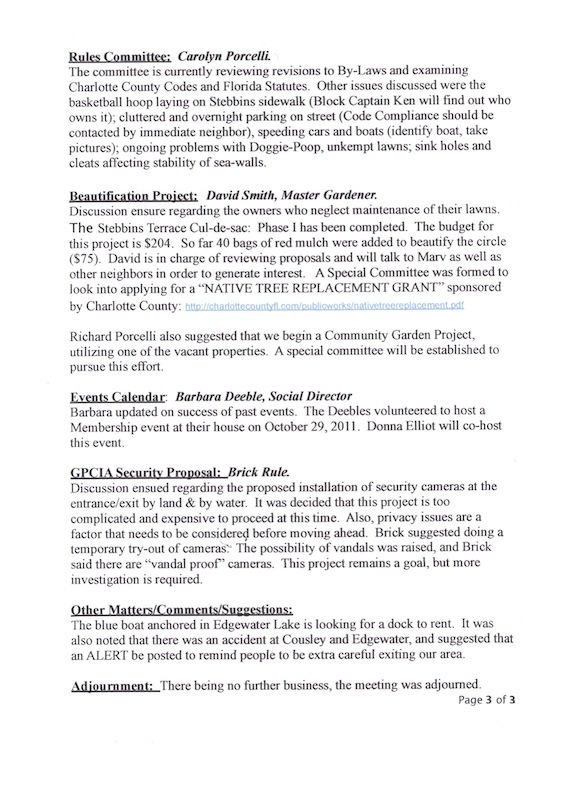 Rules Committee: Carolyn Porcelli.
The committee is currently reviewing revisions to By-Laws and examining Charlotte County Codes and Florida Statutes. Other issues discussed were the basketball hoop laying on Stebbins sidewalk (Block Captain Ken will find out who owns it); cluttered and overnight parking on street (Code Compliance should be contacted by immediate neighbor), speeding cars and boats (identify boat, take pictures); ongoing problems with Doggie-Poop, unkempt lawns; sink holes and cleats affecting stability of sea-walls.

Beautification Project: David Smith, Master Gardener.
Discussion ensure regarding the owners who neglect maintenance of their lawns. The Stebbins Terrace Cul-de-sac: Phase I has been completed. The budget for this project is $204. So far 40 bags of red mulch were added to beautify the circle ($75). David is in charge of reviewing proposals and will talk to Marv as well as other neighbors in order to generate interest. A Special Committee was formed to look into applying for a "NATIVE TREE REPLACEMENT GRANT" sponsored by Charlotte County: http://charlottecountyfl.com/publicworks/nativetreereplacement.pdf

Richard Porcelli also suggested that we begin a Community Garden Project, utilizing one of the vacant properties. A special committee will be established to pursue this effort.

Events Calendar: Barbara Deeble, Social Director
Barbara updated on success of past events. The Deebles volunteered to host a Membership event at their house on October 29, 2011. Donna Elliot will co-host this event.

GPCIA Security Proposal: Brick Rule.
Discussion ensued regarding the proposed installation of security cameras at the entrance/exit by land & by water. It was decided that this project is too complicated and expensive to proceed at this time. Also, privacy issues are a factor that needs to be considered before moving ahead. Brick suggested doing a temporary try-out of cameras. The possibility of vandals was raised, and Brick said there are "vandal proof" cameras. This project remains a goal, but more investigation is required.

Other Matters/Comments/Suggestions:
The blue boat anchored in Edgewater Lake is looking for a dock to rent. It was also noted that there was an accident at Cousley and Edgewater, and suggested that an ALERT be posted to remind people to be extra careful exiting our area.

Adjournment: There being no further business, the meeting was adjourned.

Page 3 of 3